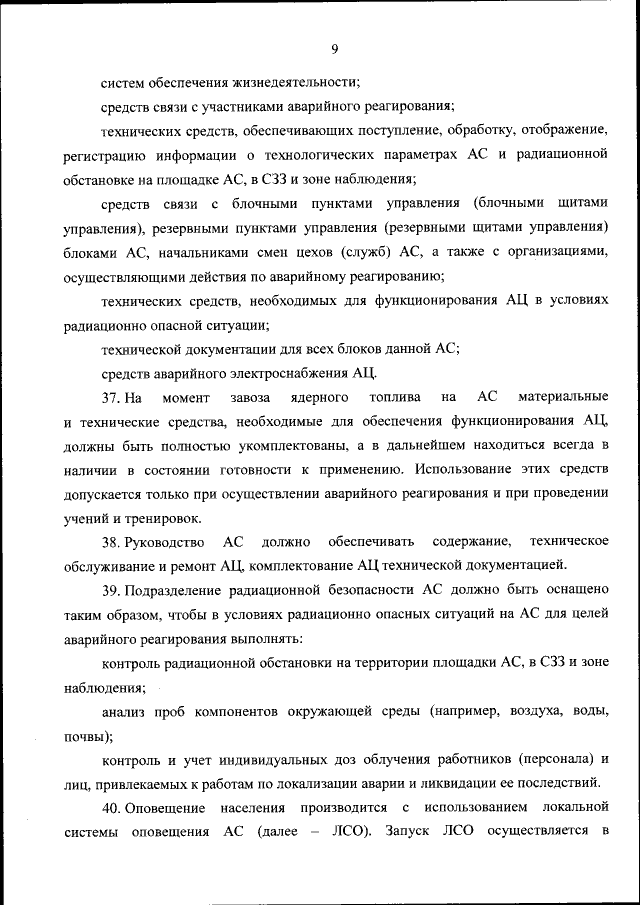 9

систем обеспечения жизнедеятельности;

средств связи с участниками аварийного реагирования;

технических средств, обеспечивающих поступление, обработку, отображение, регистрацию информации о технологических параметрах АС и радиационной обстановке на площадке АС, в СЗЗ и зоне наблюдения;

средств связи с блочными пунктами управления (блочными щитами управления), резервными пунктами управления (резервными щитами управления) блоками АС, начальниками смен цехов (служб) АС, а также с организациями, осуществляющими действия по аварийному реагированию;

технических средств, необходимых для функционирования АЦ в условиях радиационно опасной ситуации;

технической документации для всех блоков данной АС;

средств аварийного электроснабжения АЦ.

37. На момент завоза ядерного топлива на АС материальные и технические средства, необходимые для обеспечения функционирования АЦ, должны быть полностью укомплектованы, а в дальнейшем находиться всегда в наличии в состоянии готовности к применению. Использование этих средств допускается только при осуществлении аварийного реагирования и при проведении учений и тренировок.

38. Руководство АС должно обеспечивать содержание, техническое обслуживание и ремонт АЦ, комплектование АЦ технической документацией.

39. Подразделение радиационной безопасности АС должно быть оснащено таким образом, чтобы в условиях радиационно опасных ситуаций на АС для целей аварийного реагирования выполнять:

контроль радиационной обстановки на территории площадки АС, в СЗЗ и зоне наблюдения;

анализ проб компонентов окружающей среды (например, воздуха, воды, почвы);

контроль и учет индивидуальных доз облучения работников (персонала) и лиц, привлекаемых к работам по локализации аварии и ликвидации ее последствий.

40. Оповещение населения производится с использованием локальной системы оповещения АС (далее – ЛСО). Запуск ЛСО осуществляется в